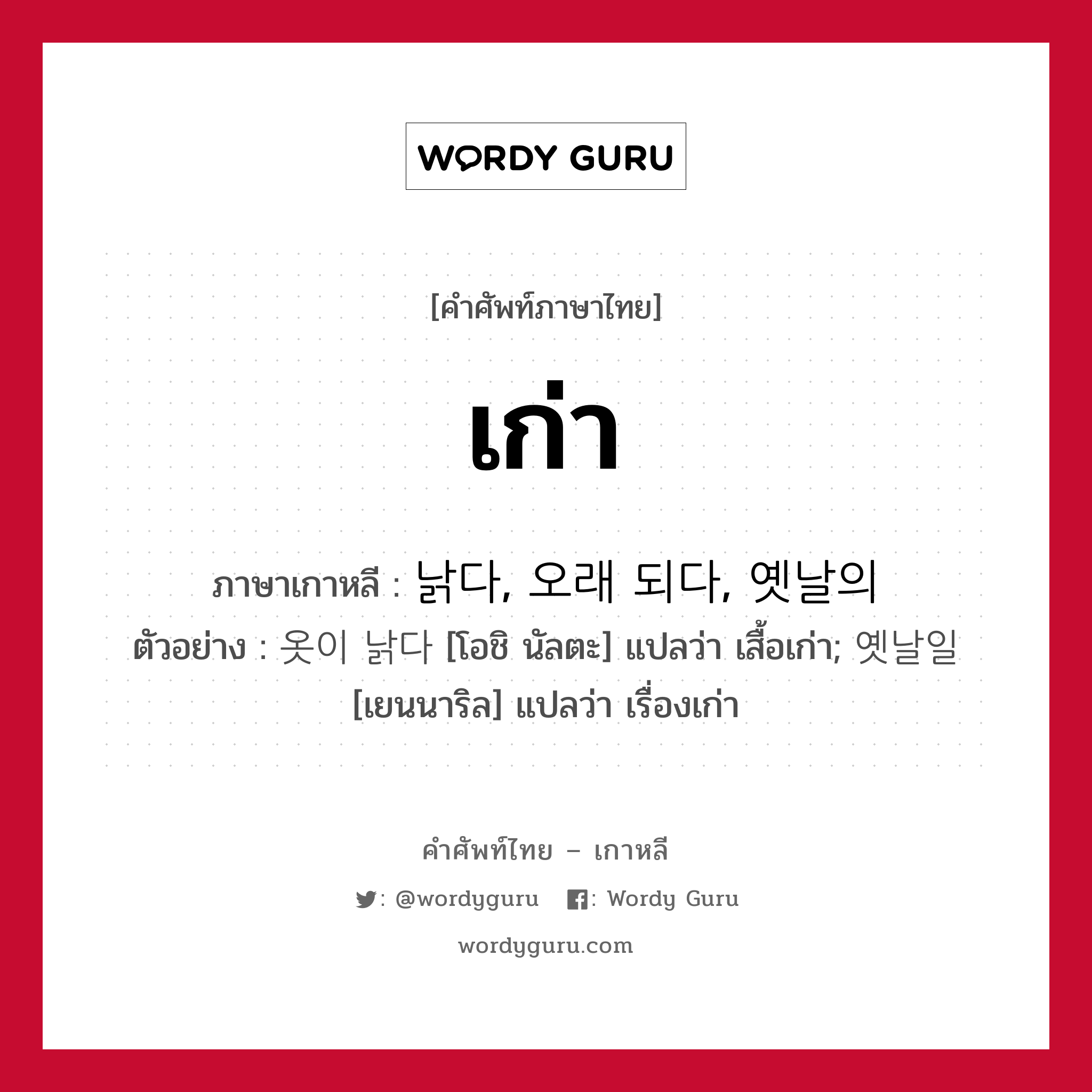 WORDY GURU

[คำศัพท์ภาษาไทย]

เก่า

ภาษาเกาหลี : 낡다, 오래 되다, 옛날의

ตัวอย่าง : 옷이 낡다 [โอชิ นัลตะ] แปลว่า เสื้อเก่า; 옛날일 [เยนนาริล] แปลว่า เรื่องเก่า

คำศัพท์ไทย – เกาหลี

: @wordyguru : Wordy Guru

wordyguru.com